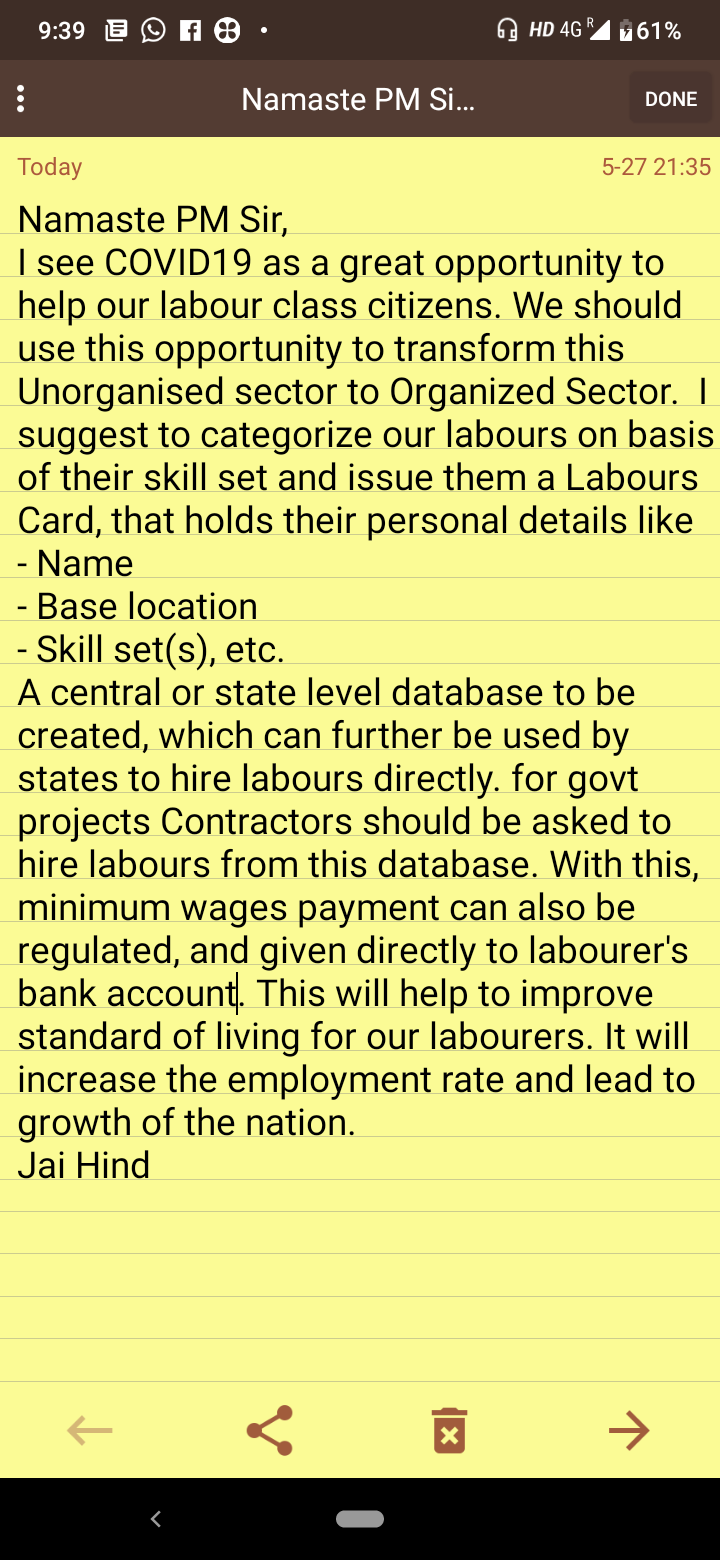 9:39 HD 4G R 61%

Namaste PM Si...
DONE

Today
5-27 21:35

Namaste PM Sir,
I see COVID19 as a great opportunity to help our labour class citizens. We should use this opportunity to transform this Unorganised sector to Organized Sector. I suggest to categorize our labours on basis of their skill set and issue them a Labours Card, that holds their personal details like
- Name
- Base location
- Skill set(s), etc.
A central or state level database to be created, which can further be used by states to hire labours directly. for govt projects Contractors should be asked to hire labours from this database. With this, minimum wages payment can also be regulated, and given directly to labourer's bank account. This will help to improve standard of living for our labourers. It will increase the employment rate and lead to growth of the nation.
Jai Hind